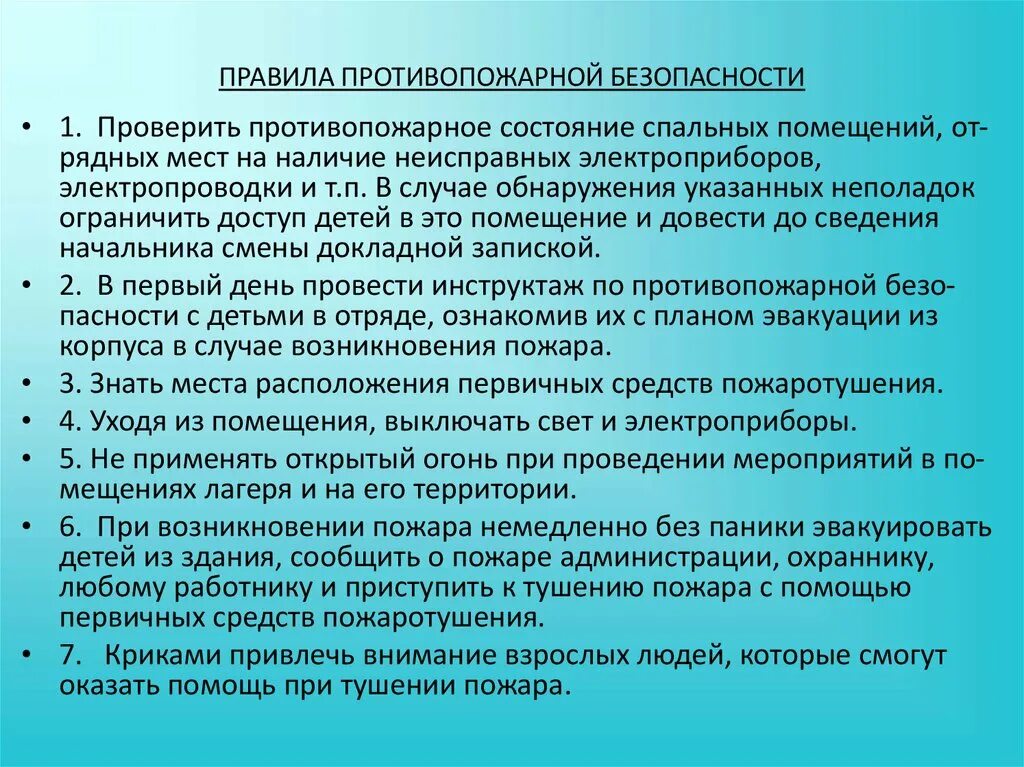 ПРАВИЛА ПРОТИВОПОЖАРНОЙ БЕЗОПАСНОСТИ

• 1. Проверить противопожарное состояние спальных помещений, отрядных мест на наличие неисправных электроприборов, электропроводки и т.п. В случае обнаружения указанных неполадок ограничить доступ детей в это помещение и довести до сведения начальника смены докладной запиской.

• 2. В первый день провести инструктаж по противопожарной безопасности с детьми в отряде, ознакомив их с планом эвакуации из корпуса в случае возникновения пожара.

• 3. Знать места расположения первичных средств пожаротушения.

• 4. Уходя из помещения, выключать свет и электроприборы.

• 5. Не применять открытый огонь при проведении мероприятий в помещениях лагеря и на его территории.

• 6. При возникновении пожара немедленно без паники эвакуировать детей из здания, сообщить о пожаре администрации, охраннику, любому работнику и приступить к тушению пожара с помощью первичных средств пожаротушения.

• 7. Криками привлечь внимание взрослых людей, которые смогут оказать помощь при тушении пожара.